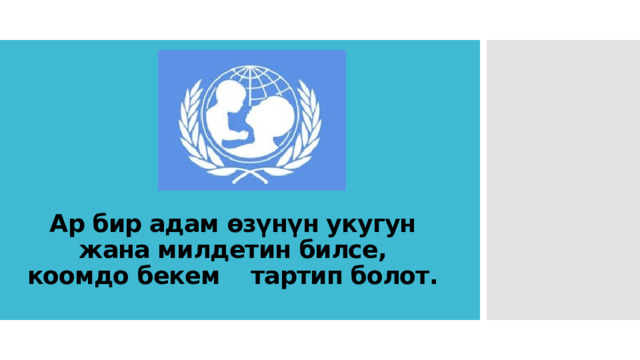 Ар бир адам өзүнүн укугун жана милдетин билсе, коомдо бекем тартип болот.